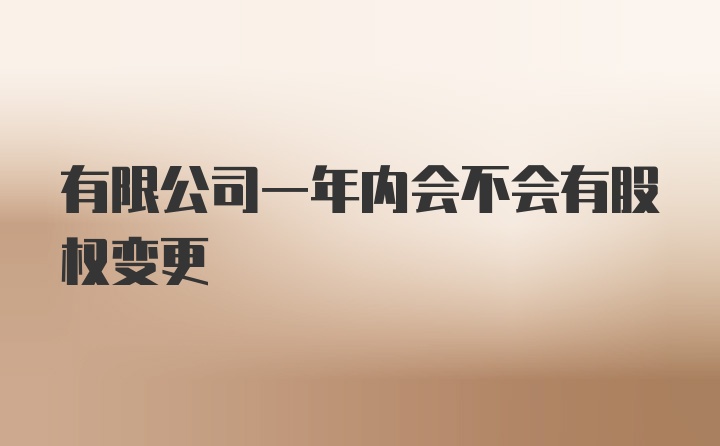 有限公司一年内会不会有股权变更